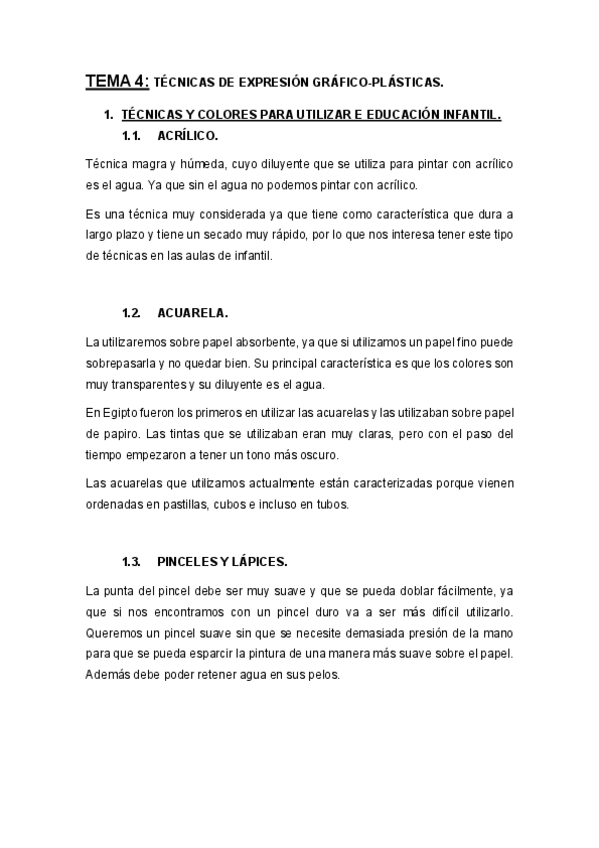 TEMA 4: TÉCNICAS DE EXPRESIÓN GRÁFICO-PLÁSTICAS.

1. TÉCNICAS Y COLORES PARA UTILIZAR E EDUCACIÓN INFANTIL.

1.1. ACRÍLICO.

Técnica magra y húmeda, cuyo diluyente que se utiliza para pintar con acrílico es el agua. Ya que sin el agua no podemos pintar con acrílico.

Es una técnica muy considerada ya que tiene como característica que dura a largo plazo y tiene un secado muy rápido, por lo que nos interesa tener este tipo de técnicas en las aulas de infantil.

1.2. ACUARELA.

La utilizaremos sobre papel absorbente, ya que si utilizamos un papel fino puede sobrepasarla y no quedar bien. Su principal característica es que los colores son muy transparentes y su diluyente es el agua.

En Egipto fueron los primeros en utilizar las acuarelas y las utilizaban sobre papel de papiro. Las tintas que se utilizaban eran muy claras, pero con el paso del tiempo empezaron a tener un tono más oscuro.

Las acuarelas que utilizamos actualmente están caracterizadas porque vienen ordenadas en pastillas, cubos e incluso en tubos.

1.3. PINCELES Y LÁPICES.

La punta del pincel debe ser muy suave y que se pueda doblar fácilmente, ya que si nos encontramos con un pincel duro va a ser más difícil utilizarlo. Queremos un pincel suave sin que se necesite demasiada presión de la mano para que se pueda esparcir la pintura de una manera más suave sobre el papel. Además debe poder retener agua en sus pelos.